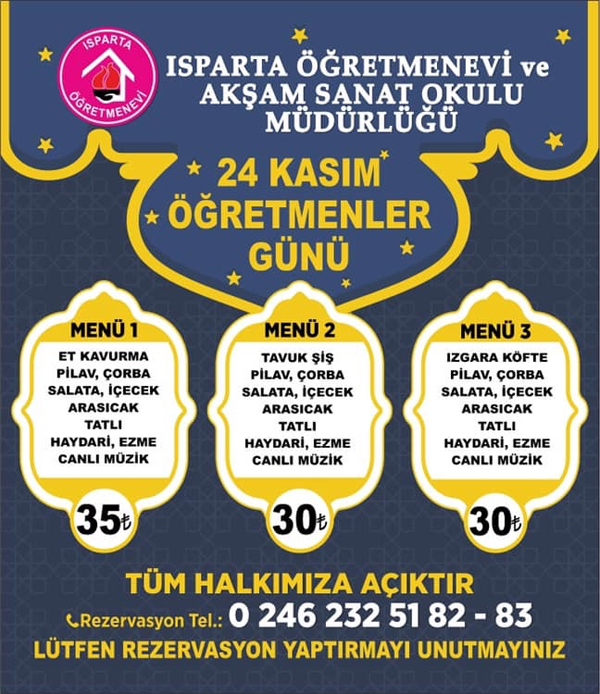 ISPARTA
ÖĞRETMENEVİ

ISPARTA ÖĞRETMENEVİ ve
AKŞAM SANAT OKULU
MÜDÜRLÜĞÜ

24 KASIM
ÖĞRETMENLER
GÜNÜ

MENÜ 1
ET KAVURMA
PİLAV, ÇORBA
SALATA, İÇECEK
ARASICAK
TATLI
HAYDARİ, EZME
CANLI MÜZİK
35₺

MENÜ 2
TAVUK ŞİŞ
PİLAV, ÇORBA
SALATA, İÇECEK
ARASICAK
TATLI
HAYDARİ, EZME
CANLI MÜZİK
30₺

MENÜ 3
IZGARA KÖFTE
PİLAV, ÇORBA
SALATA, İÇECEK
ARASICAK
TATLI
HAYDARİ, EZME
CANLI MÜZİK
30₺

TÜM HALKIMIZA AÇIKTIR
Rezervasyon Tel.: 0 246 232 51 82 - 83
LÜTFEN REZERVASYON YAPTIRMAYI UNUTMAYINIZ